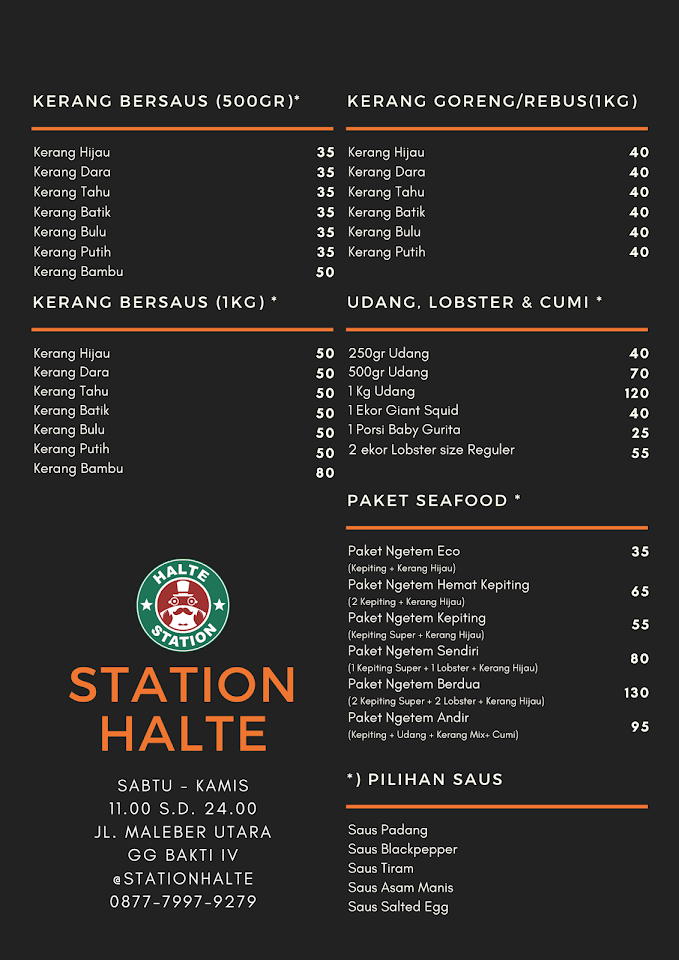 KERANG BERSAUS (500GR)*

| | |
|---|---|
| Kerang Hijau | 35 |
| Kerang Dara | 35 |
| Kerang Tahu | 35 |
| Kerang Batik | 35 |
| Kerang Bulu | 35 |
| Kerang Putih | 35 |
| Kerang Bambu | 50 |

KERANG BERSAUS (1KG) *

| | |
|---|---|
| Kerang Hijau | 50 |
| Kerang Dara | 50 |
| Kerang Tahu | 50 |
| Kerang Batik | 50 |
| Kerang Bulu | 50 |
| Kerang Putih | 50 |
| Kerang Bambu | 80 |

HALTE STATION

STATION HALTE

SABTU - KAMIS
11.00 S.D. 24.00
JL. MALEBER UTARA
GG BAKTI IV
@STATIONHALTE
0877-7997-9279

KERANG GORENG/REBUS(1KG)

| | |
|---|---|
| Kerang Hijau | 40 |
| Kerang Dara | 40 |
| Kerang Tahu | 40 |
| Kerang Batik | 40 |
| Kerang Bulu | 40 |
| Kerang Putih | 40 |

UDANG, LOBSTER & CUMI *

| | |
|---|---|
| 250gr Udang | 40 |
| 500gr Udang | 70 |
| 1 Kg Udang | 120 |
| 1 Ekor Giant Squid | 40 |
| 1 Porsi Baby Gurita | 25 |
| 2 ekor Lobster size Reguler | 55 |

PAKET SEAFOOD *

| | |
|---|---|
| Paket Ngetem Eco (Kepiting + Kerang Hijau) | 35 |
| Paket Ngetem Hemat Kepiting (2 Kepiting + Kerang Hijau) | 65 |
| Paket Ngetem Kepiting (Kepiting Super + Kerang Hijau) | 55 |
| Paket Ngetem Sendiri (1 Kepiting Super + 1 Lobster + Kerang Hijau) | 80 |
| Paket Ngetem Berdua (2 Kepiting Super + 2 Lobster + Kerang Hijau) | 130 |
| Paket Ngetem Andir (Kepiting + Udang + Kerang Mix+ Cumi) | 95 |

*) PILIHAN SAUS

Saus Padang
Saus Blackpepper
Saus Tiram
Saus Asam Manis
Saus Salted Egg